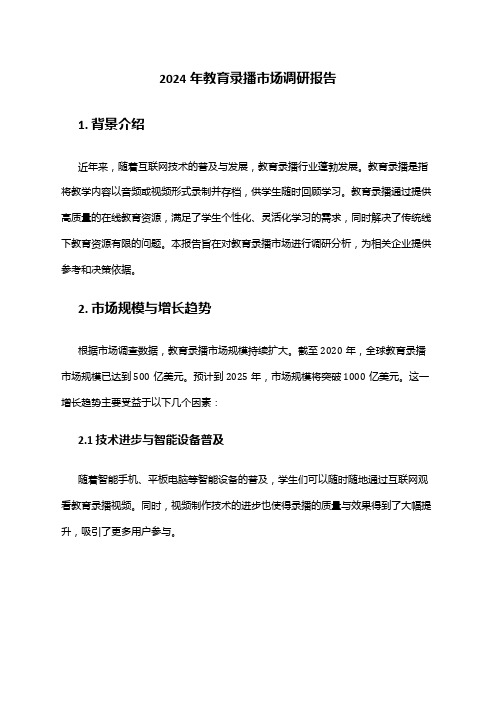 2024 年教育录播市场调研报告

1. 背景介绍

近年来，随着互联网技术的普及与发展，教育录播行业蓬勃发展。教育录播是指将教学内容以音频或视频形式录制并存档，供学生随时回顾学习。教育录播通过提供高质量的在线教育资源，满足了学生个性化、灵活化学习的需求，同时解决了传统线下教育资源有限的问题。本报告旨在对教育录播市场进行调研分析，为相关企业提供参考和决策依据。

2. 市场规模与增长趋势

根据市场调查数据，教育录播市场规模持续扩大。截至 2020 年，全球教育录播市场规模已达到 500 亿美元。预计到 2025 年，市场规模将突破 1000 亿美元。这一增长趋势主要受益于以下几个因素：

2.1 技术进步与智能设备普及

随着智能手机、平板电脑等智能设备的普及，学生们可以随时随地通过互联网观看教育录播视频。同时，视频制作技术的进步也使得录播的质量与效果得到了大幅提升，吸引了更多用户参与。